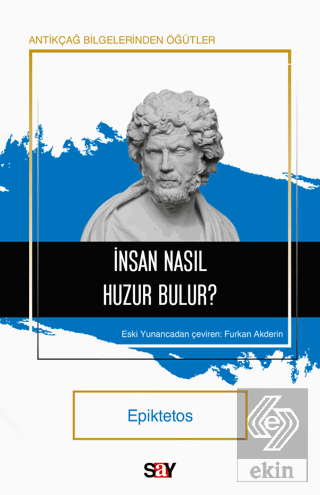 ANTİKÇAĞ BİLGELERİNDEN ÖĞÜTLER

İNSAN NASIL HUZUR BULUR?

Eski Yunancadan çeviren: Furkan Akderin

Epiktetos

say

ekin